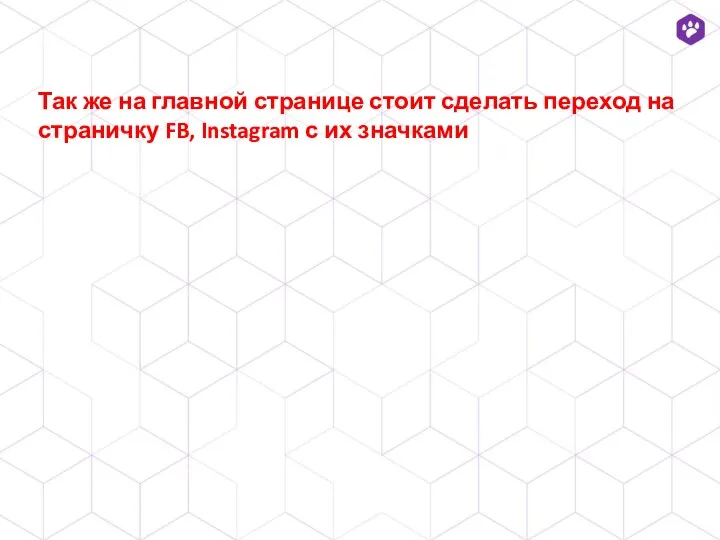 Так же на главной странице стоит сделать переход на страничку FB, Instagram с их значками